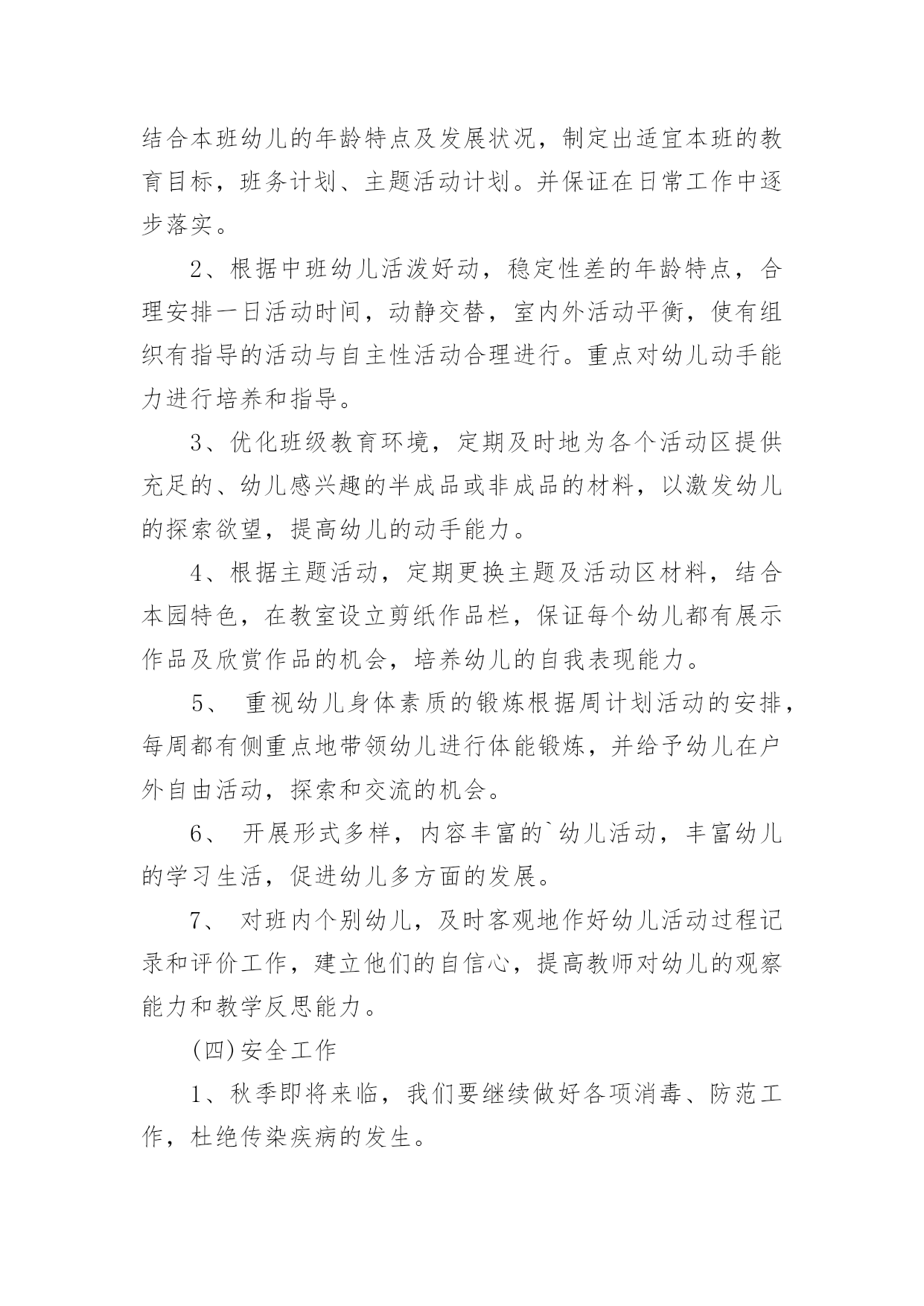 结合本班幼儿的年龄特点及发展状况，制定出适宜本班的教育目标，班务计划、主题活动计划。并保证在日常工作中逐步落实。

2、根据中班幼儿活泼好动，稳定性差的年龄特点，合理安排一日活动时间，动静交替，室内外活动平衡，使有组织有指导的活动与自主性活动合理进行。重点对幼儿动手能力进行培养和指导。

3、优化班级教育环境，定期及时地为各个活动区提供充足的、幼儿感兴趣的半成品或非成品的材料，以激发幼儿的探索欲望，提高幼儿的动手能力。

4、根据主题活动，定期更换主题及活动区材料，结合本园特色，在教室设立剪纸作品栏，保证每个幼儿都有展示作品及欣赏作品的机会，培养幼儿的自我表现能力。

5、 重视幼儿身体素质的锻炼根据周计划活动的安排，每周都有侧重点地带领幼儿进行体能锻炼，并给予幼儿在户外自由活动，探索和交流的机会。

6、 开展形式多样，内容丰富的`幼儿活动，丰富幼儿的学习生活，促进幼儿多方面的发展。

7、 对班内个别幼儿，及时客观地作好幼儿活动过程记录和评价工作，建立他们的自信心，提高教师对幼儿的观察能力和教学反思能力。

(四)安全工作

1、秋季即将来临，我们要继续做好各项消毒、防范工作，杜绝传染疾病的发生。